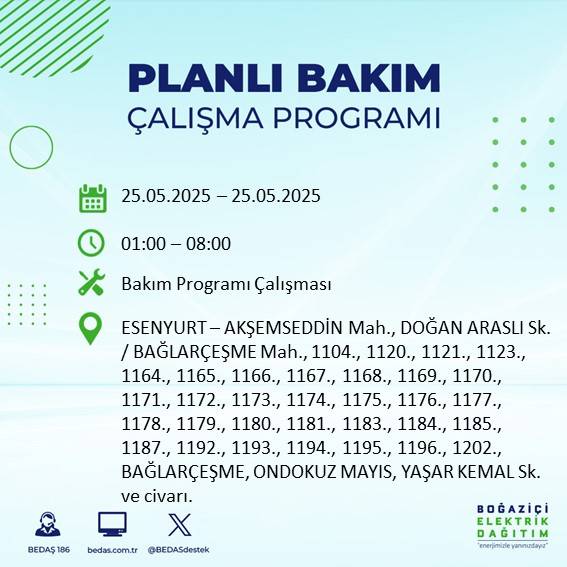 PLANLI BAKIM
ÇALIŞMA PROGRAMI

25.05.2025 – 25.05.2025

01:00 – 08:00

Bakım Programı Çalışması

ESENYURT – AKŞEMSEDDİN Mah., DOĞAN ARASLI Sk. / BAĞLARÇEŞME Mah., 1104., 1120., 1121., 1123., 1164., 1165., 1166., 1167., 1168., 1169., 1170., 1171., 1172., 1173., 1174., 1175., 1176., 1177., 1178., 1179., 1180., 1181., 1183., 1184., 1185., 1187., 1192., 1193., 1194., 1195., 1196., 1202., BAĞLARÇEŞME, ONDOKUZ MAYIS, YAŞAR KEMAL Sk. ve civarı.

BEDAŞ 186

bedas.com.tr

@BEDASdestek

BOĞAZİÇİ
ELEKTRİK
DAĞITIM
"enerjimizle yanınızdayız"